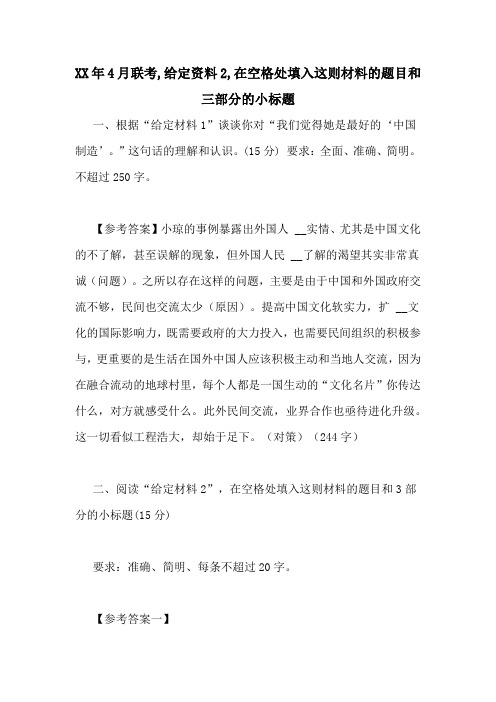 XX年4月联考,给定资料2,在空格处填入这则材料的题目和三部分的小标题

一、根据“给定材料1”谈谈你对“我们觉得她是最好的‘中国制造’。”这句话的理解和认识。(15分) 要求：全面、准确、简明。不超过250字。

【参考答案】小琼的事例暴露出外国人 __实情、尤其是中国文化的不了解，甚至误解的现象，但外国人民 __了解的渴望其实非常真诚（问题）。之所以存在这样的问题，主要是由于中国和外国政府交流不够，民间也交流太少（原因）。提高中国文化软实力，扩 __文化的国际影响力，既需要政府的大力投入，也需要民间组织的积极参与，更重要的是生活在国外中国人应该积极主动和当地人交流，因为在融合流动的地球村里，每个人都是一国生动的“文化名片”你传达什么，对方就感受什么。此外民间交流，业界合作也亟待进化升级。这一切看似工程浩大，却始于足下。（对策）（244字）

二、阅读“给定材料2”，在空格处填入这则材料的题目和3部分的小标题(15分)

要求：准确、简明、每条不超过20字。

【参考答案一】